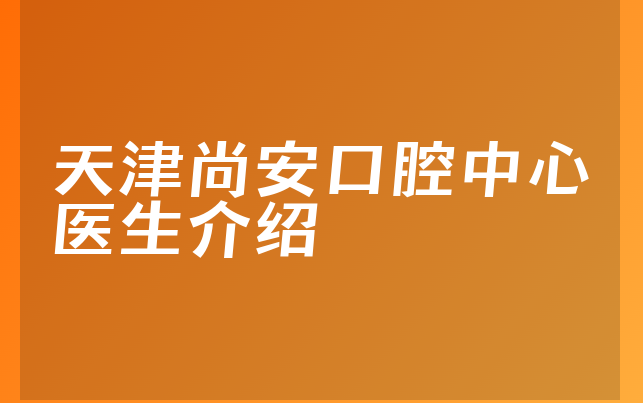 天津尚安口腔中心医生介绍